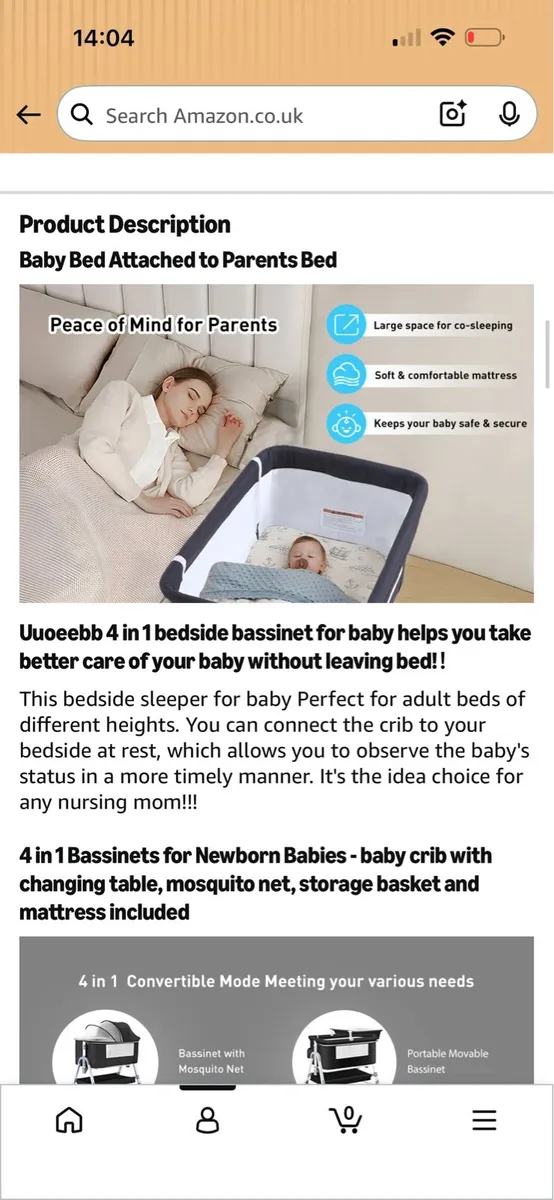 14:04

Search Amazon.co.uk

Product Description

Baby Bed Attached to Parents Bed

Peace of Mind for Parents

Large space for co-sleeping

Soft & comfortable mattress

Keeps your baby safe & secure

Uuoeebb 4 in 1 bedside bassinet for baby helps you take better care of your baby without leaving bed!!

This bedside sleeper for baby Perfect for adult beds of different heights. You can connect the crib to your bedside at rest, which allows you to observe the baby's status in a more timely manner. It's the idea choice for any nursing mom!!!

4 in 1 Bassinets for Newborn Babies - baby crib with changing table, mosquito net, storage basket and mattress included

4 in 1 Convertible Mode Meeting your various needs

Bassinet with Mosquito Net

Portable Movable Bassinet

0